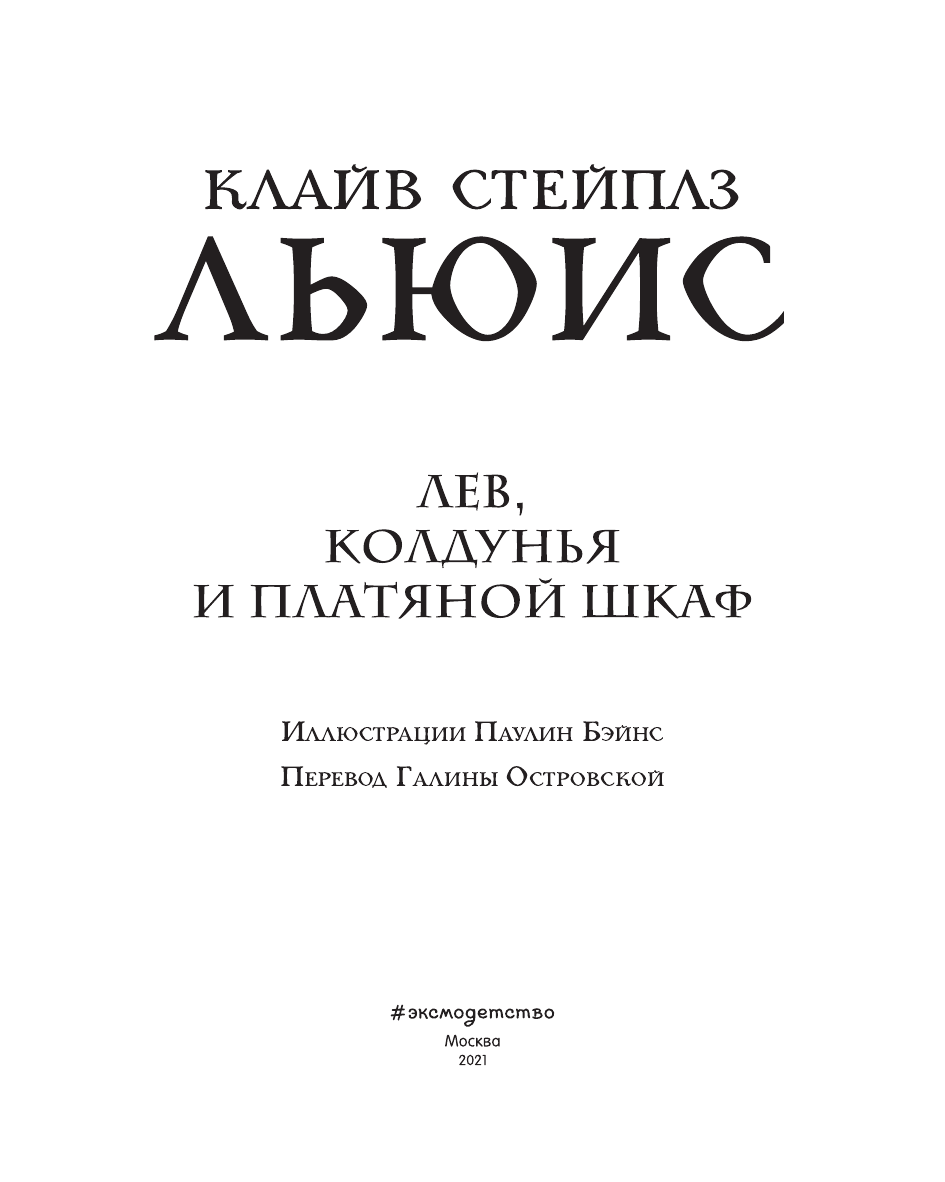 КЛАЙВ СТЕЙПЛЗ
ЛЬЮИС

ЛЕВ,
КОЛДУНЬЯ
И ПЛАТЯНОЙ ШКАФ

Иллюстрации Паулин Бэйнс
Перевод Галины Островской

#эксмодетство
Москва
2021